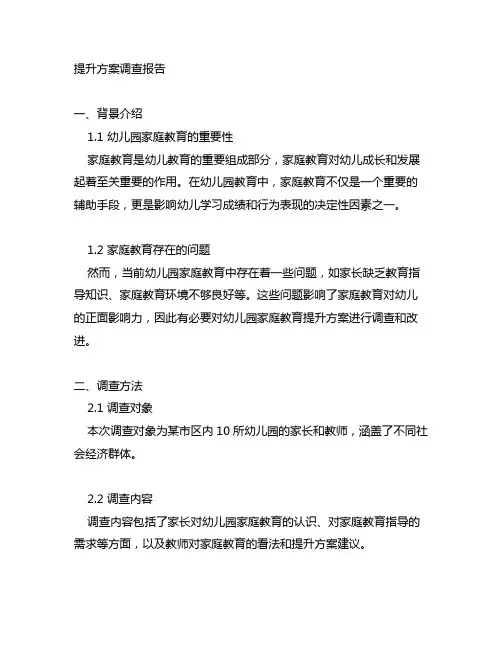 提升方案调查报告

一、背景介绍

1.1 幼儿园家庭教育的重要性

家庭教育是幼儿教育的重要组成部分，家庭教育对幼儿成长和发展起着至关重要的作用。在幼儿园教育中，家庭教育不仅是一个重要的辅助手段，更是影响幼儿学习成绩和行为表现的决定性因素之一。

1.2 家庭教育存在的问题

然而，当前幼儿园家庭教育中存在着一些问题，如家长缺乏教育指导知识、家庭教育环境不够良好等。这些问题影响了家庭教育对幼儿的正面影响力，因此有必要对幼儿园家庭教育提升方案进行调查和改进。

二、调查方法

2.1 调查对象

本次调查对象为某市区内 10 所幼儿园的家长和教师，涵盖了不同社会经济群体。

2.2 调查内容

调查内容包括了家长对幼儿园家庭教育的认识、对家庭教育指导的需求等方面，以及教师对家庭教育的看法和提升方案建议。